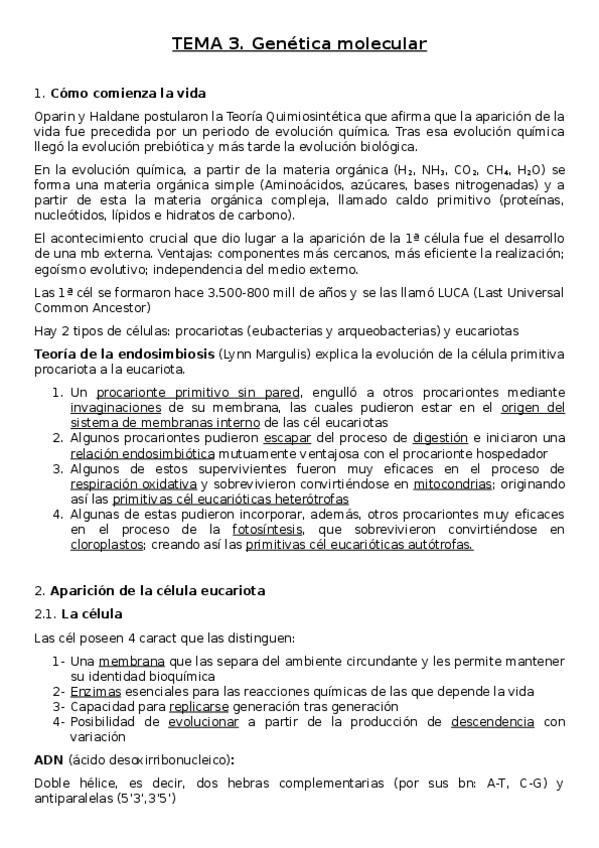 TEMA 3. Genética molecular

1. Cómo comienza la vida

Oparin y Haldane postularon la Teoría Quimiosintética que afirma que la aparición de la vida fue precedida por un periodo de evolución química. Tras esa evolución química llegó la evolución prebiótica y más tarde la evolución biológica.

En la evolución química, a partir de la materia orgánica ($H_2$, $NH_3$, $CO_2$, $CH_4$, $H_2O$) se forma una materia orgánica simple (Aminoácidos, azúcares, bases nitrogenadas) y a partir de esta la materia orgánica compleja, llamado caldo primitivo (proteínas, nucleótidos, lípidos e hidratos de carbono).

El acontecimiento crucial que dio lugar a la aparición de la 1ª célula fue el desarrollo de una mb externa. Ventajas: componentes más cercanos, más eficiente la realización; egoísmo evolutivo; independencia del medio externo.

Las 1ª cél se formaron hace 3.500-800 mill de años y se las llamó LUCA (Last Universal Common Ancestor)

Hay 2 tipos de células: procariotas (eubacterias y arqueobacterias) y eucariotas

Teoría de la endosimbiosis (Lynn Margulis) explica la evolución de la célula primitiva procariota a la eucariota.

1. Un procarionte primitivo sin pared, engulló a otros procariontes mediante invaginaciones de su membrana, las cuales pudieron estar en el origen del sistema de membranas interno de las cél eucariotas
2. Algunos procariontes pudieron escapar del proceso de digestión e iniciaron una relación endosimbiótica mutuamente ventajosa con el procarionte hospedador
3. Algunos de estos supervivientes fueron muy eficaces en el proceso de respiración oxidativa y sobrevivieron convirtiéndose en mitocondrias; originando así las primitivas cél eucarióticas heterótrofas
4. Algunas de estas pudieron incorporar, además, otros procariontes muy eficaces en el proceso de la fotosíntesis, que sobrevivieron convirtiéndose en cloroplastos; creando así las primitivas cél eucarióticas autótrofas.

2. Aparición de la célula eucariota

2.1. La célula

Las cél poseen 4 caract que las distinguen:

1- Una membrana que las separa del ambiente circundante y les permite mantener su identidad bioquímica
2- Enzimas esenciales para las reacciones químicas de las que depende la vida
3- Capacidad para replicarse generación tras generación
4- Posibilidad de evolucionar a partir de la producción de descendencia con variación

ADN (ácido desoxirribonucleico):

Doble hélice, es decir, dos hebras complementarias (por sus bn: A-T, C-G) y antiparalelas (5'3',3'5')